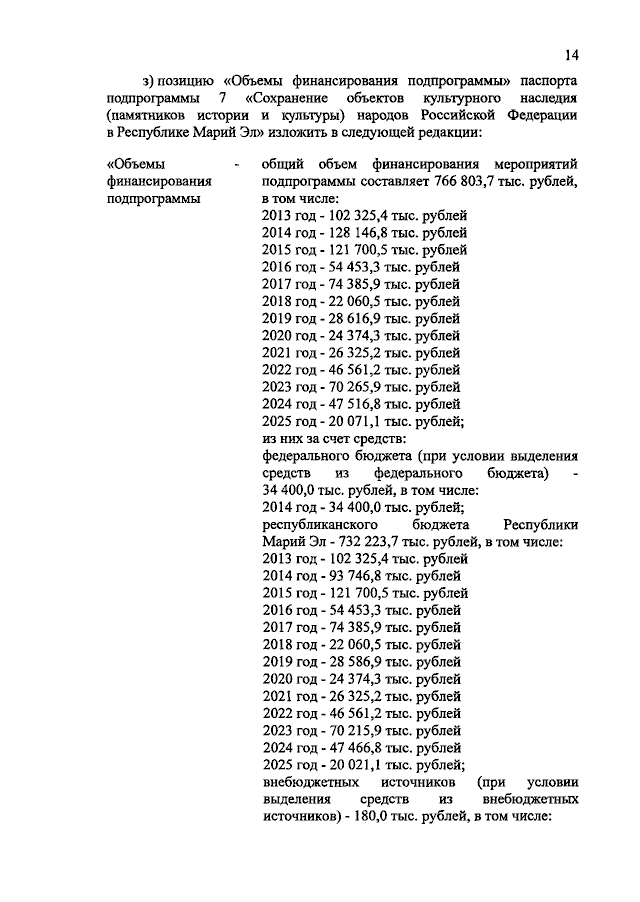 14

з) позицию «Объемы финансирования подпрограммы» паспорта подпрограммы 7 «Сохранение объектов культурного наследия (памятников истории и культуры) народов Российской Федерации в Республике Марий Эл» изложить в следующей редакции:

«Объемы финансирования подпрограммы -

общий объем финансирования мероприятий подпрограммы составляет 766 803,7 тыс. рублей, в том числе:
2013 год - 102 325,4 тыс. рублей
2014 год - 128 146,8 тыс. рублей
2015 год - 121 700,5 тыс. рублей
2016 год - 54 453,3 тыс. рублей
2017 год - 74 385,9 тыс. рублей
2018 год - 22 060,5 тыс. рублей
2019 год - 28 616,9 тыс. рублей
2020 год - 24 374,3 тыс. рублей
2021 год - 26 325,2 тыс. рублей
2022 год - 46 561,2 тыс. рублей
2023 год - 70 265,9 тыс. рублей
2024 год - 47 516,8 тыс. рублей
2025 год - 20 071,1 тыс. рублей;
из них за счет средств:
федерального бюджета (при условии выделения средств из федерального бюджета) - 34 400,0 тыс. рублей, в том числе:
2014 год - 34 400,0 тыс. рублей;
республиканского бюджета Республики Марий Эл - 732 223,7 тыс. рублей, в том числе:
2013 год - 102 325,4 тыс. рублей
2014 год - 93 746,8 тыс. рублей
2015 год - 121 700,5 тыс. рублей
2016 год - 54 453,3 тыс. рублей
2017 год - 74 385,9 тыс. рублей
2018 год - 22 060,5 тыс. рублей
2019 год - 28 586,9 тыс. рублей
2020 год - 24 374,3 тыс. рублей
2021 год - 26 325,2 тыс. рублей
2022 год - 46 561,2 тыс. рублей
2023 год - 70 215,9 тыс. рублей
2024 год - 47 466,8 тыс. рублей
2025 год - 20 021,1 тыс. рублей;
внебюджетных источников (при условии выделения средств из внебюджетных источников) - 180,0 тыс. рублей, в том числе: